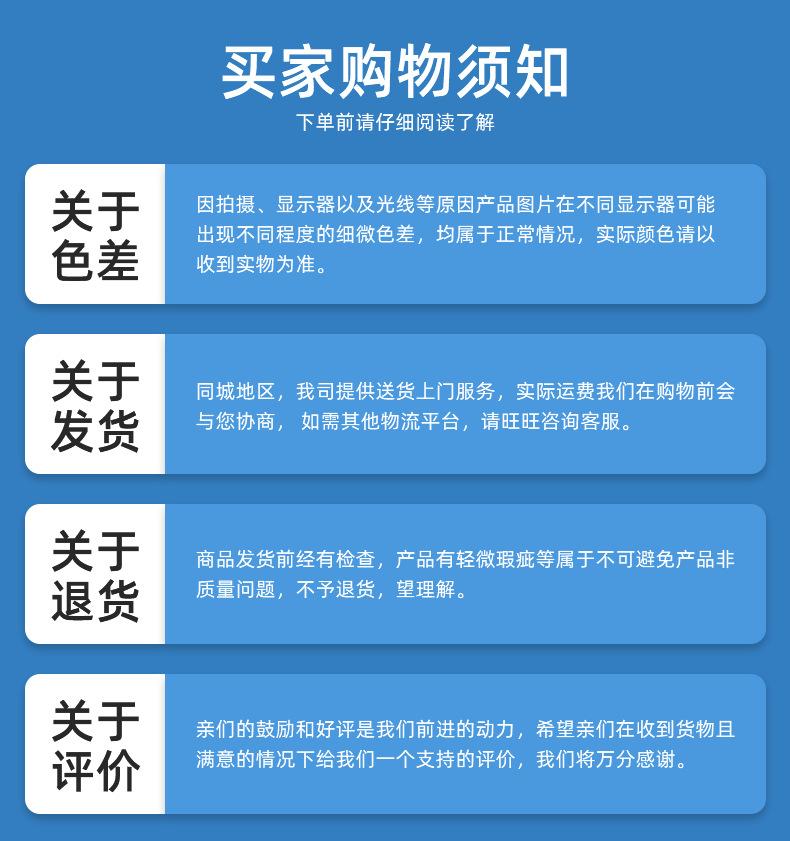 买家购物须知

下单前请仔细阅读了解

关于色差

因拍摄、显示器以及光线等原因产品图片在不同显示器可能出现不同程度的细微色差，均属于正常情况，实际颜色请以收到实物为准。

关于发货

同城地区，我司提供送货上门服务，实际运费我们在购物前会与您协商， 如需其他物流平台，请旺旺咨询客服。

关于退货

商品发货前经有检查，产品有轻微瑕疵等属于不可避免产品非质量问题，不予退货，望理解。

关于评价

亲们的鼓励和好评是我们前进的动力，希望亲们在收到货物且满意的情况下给我们一个支持的评价，我们将万分感谢。